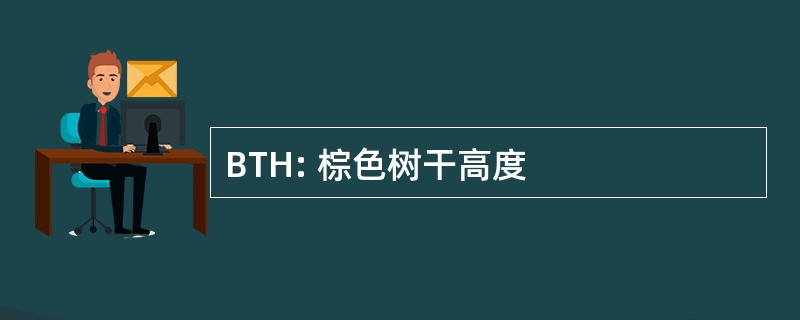 BTH: 棕色树干高度